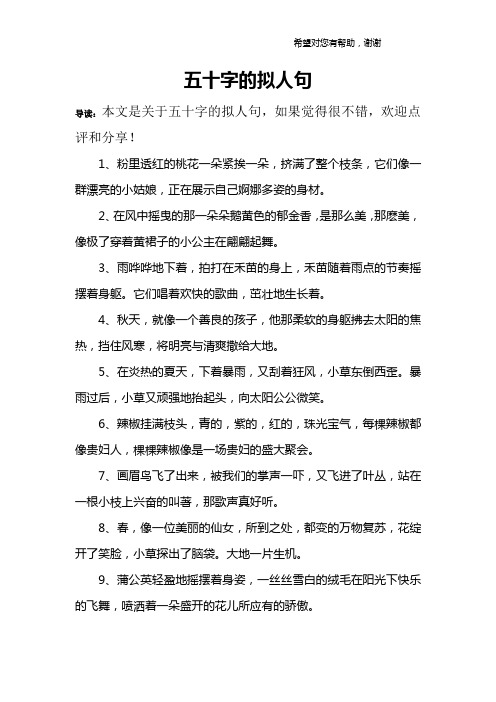 希望对您有帮助，谢谢

五十字的拟人句

导读：本文是关于五十字的拟人句，如果觉得很不错，欢迎点评和分享！

1、粉里透红的桃花一朵紧挨一朵，挤满了整个枝条，它们像一群漂亮的小姑娘，正在展示自己婀娜多姿的身材。

2、在风中摇曳的那一朵朵鹅黄色的郁金香，是那么美，那麽美，像极了穿着黄裙子的小公主在翩翩起舞。

3、雨哗哗地下着，拍打在禾苗的身上，禾苗随着雨点的节奏摇摆着身躯。它们唱着欢快的歌曲，茁壮地生长着。

4、秋天，就像一个善良的孩子，他那柔软的身躯拂去太阳的焦热，挡住风寒，将明亮与清爽撒给大地。

5、在炎热的夏天，下着暴雨，又刮着狂风，小草东倒西歪。暴雨过后，小草又顽强地抬起头，向太阳公公微笑。

6、辣椒挂满枝头，青的，紫的，红的，珠光宝气，每棵辣椒都像贵妇人，棵棵辣椒像是一场贵妇的盛大聚会。

7、画眉鸟飞了出来，被我们的掌声一吓，又飞进了叶丛，站在一根小枝上兴奋的叫著，那歌声真好听。

8、春，像一位美丽的仙女，所到之处，都变的万物复苏，花绽开了笑脸，小草探出了脑袋。大地一片生机。

9、蒲公英轻盈地摇摆着身姿，一丝丝雪白的绒毛在阳光下快乐的飞舞，喷洒着一朵盛开的花儿所应有的骄傲。